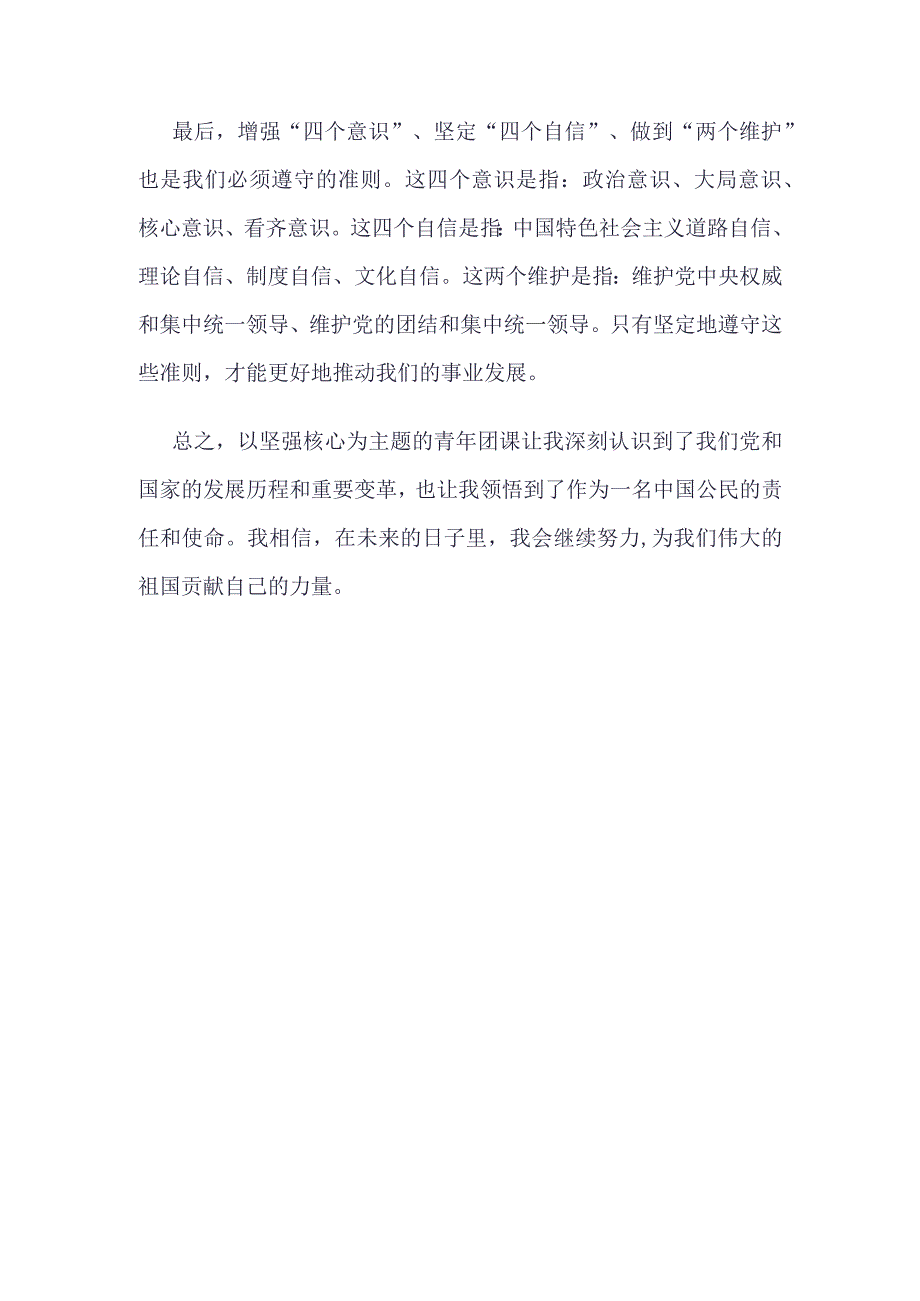 最后，增强“四个意识”、坚定“四个自信”、做到“两个维护”也是我们必须遵守的准则。这四个意识是指：政治意识、大局意识、核心意识、看齐意识。这四个自信是指:中国特色社会主义道路自信、理论自信、制度自信、文化自信。这两个维护是指：维护党中央权威和集中统一领导、维护党的团结和集中统一领导。只有坚定地遵守这些准则，才能更好地推动我们的事业发展。

总之，以坚强核心为主题的青年团课让我深刻认识到了我们党和国家的发展历程和重要变革，也让我领悟到了作为一名中国公民的责任和使命。我相信，在未来的日子里，我会继续努力,为我们伟大的祖国贡献自己的力量。